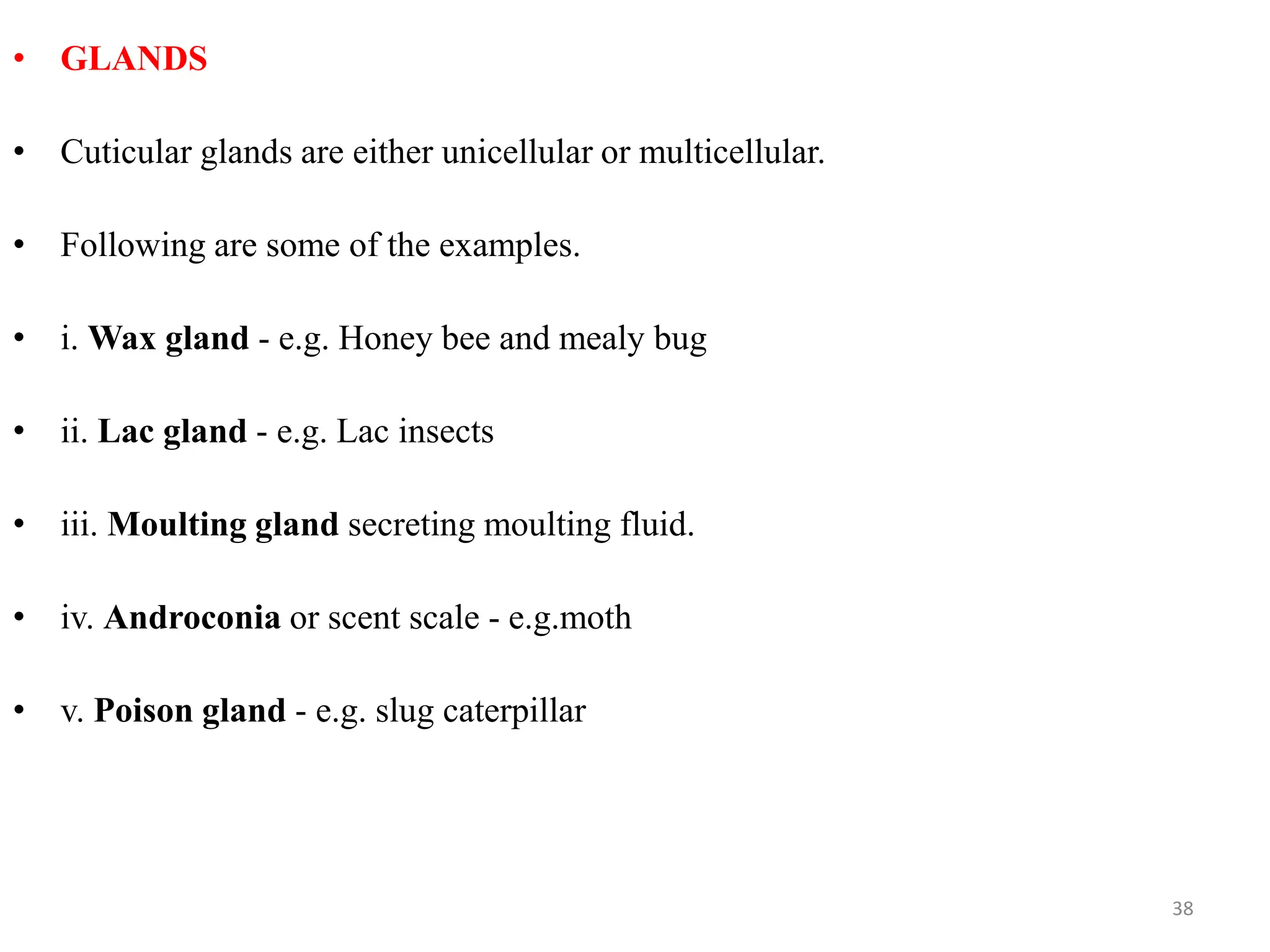 • GLANDS

• Cuticular glands are either unicellular or multicellular.

• Following are some of the examples.

• i. Wax gland - e.g. Honey bee and mealy bug

• ii. Lac gland - e.g. Lac insects

• iii. Moulting gland secreting moulting fluid.

• iv. Androconia or scent scale - e.g.moth

• v. Poison gland - e.g. slug caterpillar

38